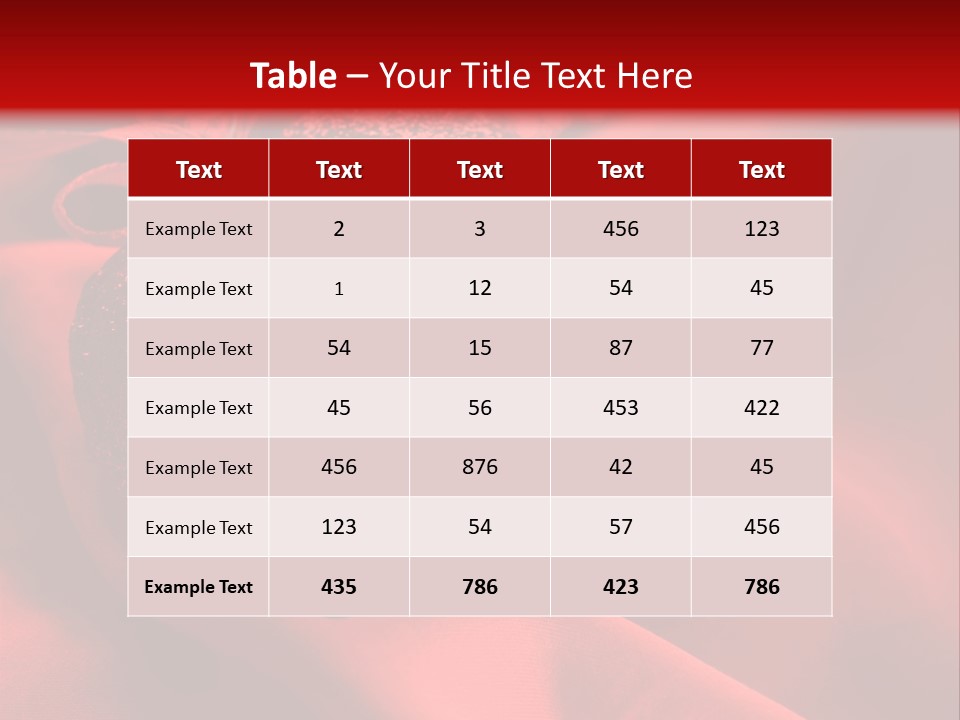 Table – Your Title Text Here

| Text | Text | Text | Text | Text |
|---|---|---|---|---|
| Example Text | 2 | 3 | 456 | 123 |
| Example Text | 1 | 12 | 54 | 45 |
| Example Text | 54 | 15 | 87 | 77 |
| Example Text | 45 | 56 | 453 | 422 |
| Example Text | 456 | 876 | 42 | 45 |
| Example Text | 123 | 54 | 57 | 456 |
| Example Text | 435 | 786 | 423 | 786 |